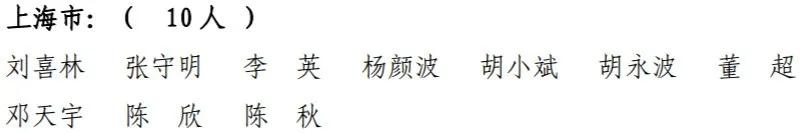 上海市：（ 10人 ）

刘喜林 张守明 李 英 杨颜波 胡小斌 胡永波 董 超 邓天宇 陈 欣 陈 秋